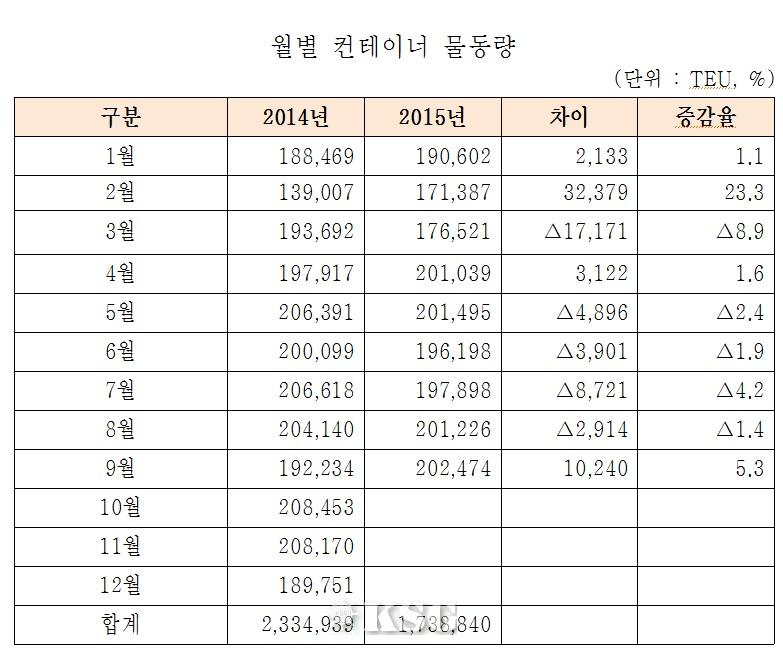 월별 컨테이너 물동량

(단위 : TEU, %)

| 구분 | 2014년 | 2015년 | 차이 | 증감율 |
|---|---|---|---|---|
| 1월 | 188,469 | 190,602 | 2,133 | 1.1 |
| 2월 | 139,007 | 171,387 | 32,379 | 23.3 |
| 3월 | 193,692 | 176,521 | △17,171 | △8.9 |
| 4월 | 197,917 | 201,039 | 3,122 | 1.6 |
| 5월 | 206,391 | 201,495 | △4,896 | △2.4 |
| 6월 | 200,099 | 196,198 | △3,901 | △1.9 |
| 7월 | 206,618 | 197,898 | △8,721 | △4.2 |
| 8월 | 204,140 | 201,226 | △2,914 | △1.4 |
| 9월 | 192,234 | 202,474 | 10,240 | 5.3 |
| 10월 | 208,453 | | | |
| 11월 | 208,170 | | | |
| 12월 | 189,751 | | | |
| 합계 | 2,334,939 | 1,738,840 | | |

KSN